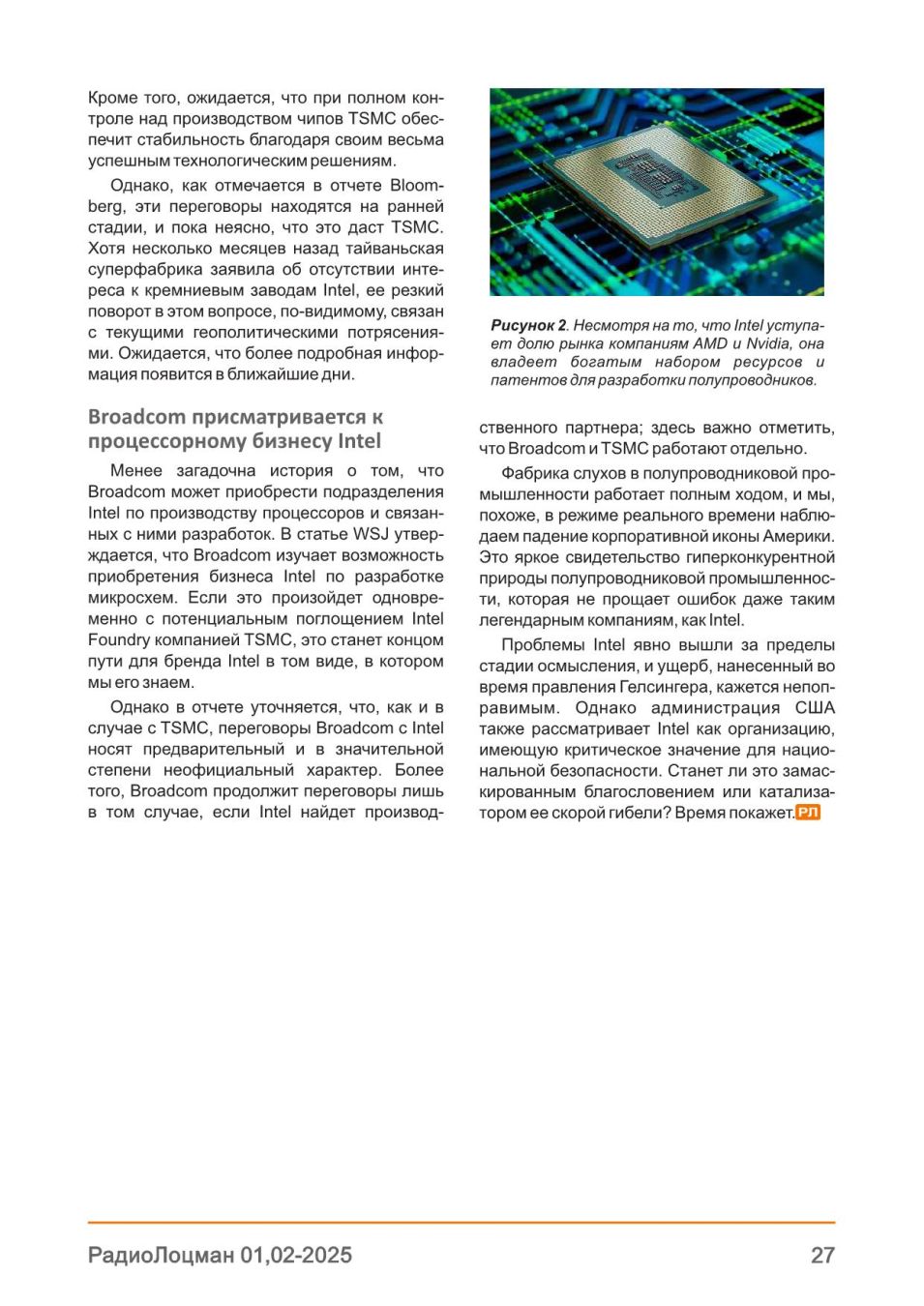 Кроме того, ожидается, что при полном контроле над производством чипов TSMC обеспечит стабильность благодаря своим весьма успешным технологическим решениям.

Однако, как отмечается в отчете Bloomberg, эти переговоры находятся на ранней стадии, и пока неясно, что это даст TSMC. Хотя несколько месяцев назад тайваньская суперфабрика заявила об отсутствии интереса к кремниевым заводам Intel, ее резкий поворот в этом вопросе, по-видимому, связан с текущими геополитическими потрясениями. Ожидается, что более подробная информация появится в ближайшие дни.

Broadcom присматривается к процессорному бизнесу Intel

Менее загадочна история о том, что Broadcom может приобрести подразделения Intel по производству процессоров и связанных с ними разработок. В статье WSJ утверждается, что Broadcom изучает возможность приобретения бизнеса Intel по разработке микросхем. Если это произойдет одновременно с потенциальным поглощением Intel Foundry компанией TSMC, это станет концом пути для бренда Intel в том виде, в котором мы его знаем.

Однако в отчете уточняется, что, как и в случае с TSMC, переговоры Broadcom с Intel носят предварительный и в значительной степени неофициальный характер. Более того, Broadcom продолжит переговоры лишь в том случае, если Intel найдет производственного партнера; здесь важно отметить, что Broadcom и TSMC работают отдельно.

Рисунок 2. Несмотря на то, что Intel уступает долю рынка компаниям AMD и Nvidia, она владеет богатым набором ресурсов и патентов для разработки полупроводников.

Фабрика слухов в полупроводниковой промышленности работает полным ходом, и мы, похоже, в режиме реального времени наблюдаем падение корпоративной иконы Америки. Это яркое свидетельство гиперконкурентной природы полупроводниковой промышленности, которая не прощает ошибок даже таким легендарным компаниям, как Intel.

Проблемы Intel явно вышли за пределы стадии осмысления, и ущерб, нанесенный во время правления Гелсингера, кажется непоправимым. Однако администрация США также рассматривает Intel как организацию, имеющую критическое значение для национальной безопасности. Станет ли это замаскированным благословением или катализатором ее скорой гибели? Время покажет. РЛ

РадиоЛоцман 01,02-2025

27